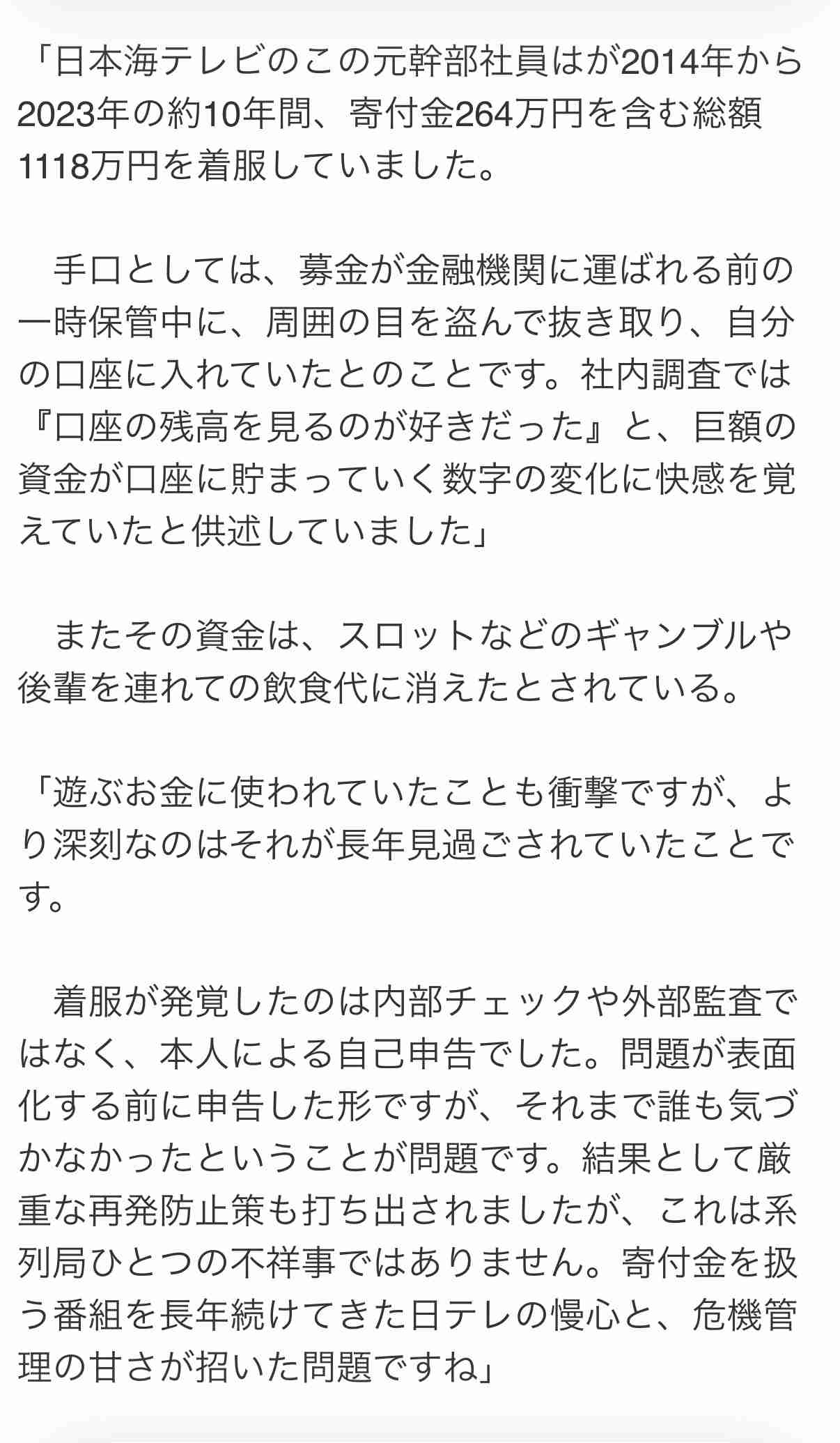 「日本海テレビのこの元幹部社員はが2014年から2023年の約10年間、寄付金264万円を含む総額1118万円を着服していました。

　手口としては、募金が金融機関に運ばれる前の一時保管中に、周囲の目を盗んで抜き取り、自分の口座に入れていたとのことです。社内調査では『口座の残高を見るのが好きだった』と、巨額の資金が口座に貯まっていく数字の変化に快感を覚えていたと供述していました」

　またその資金は、スロットなどのギャンブルや後輩を連れての飲食代に消えたとされている。

「遊ぶお金に使われていたことも衝撃ですが、より深刻なのはそれが長年見過ごされていたことです。

　着服が発覚したのは内部チェックや外部監査ではなく、本人による自己申告でした。問題が表面化する前に申告した形ですが、それまで誰も気づかなかったということが問題です。結果として厳重な再発防止策も打ち出されましたが、これは系列局ひとつの不祥事ではありません。寄付金を扱う番組を長年続けてきた日テレの慢心と、危機管理の甘さが招いた問題ですね」